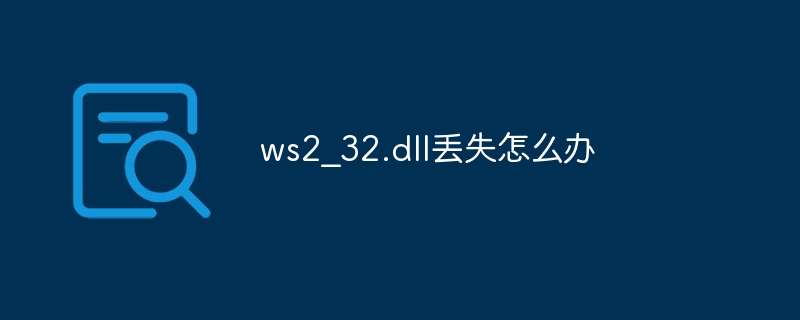 ws2_32.dll丢失怎么办